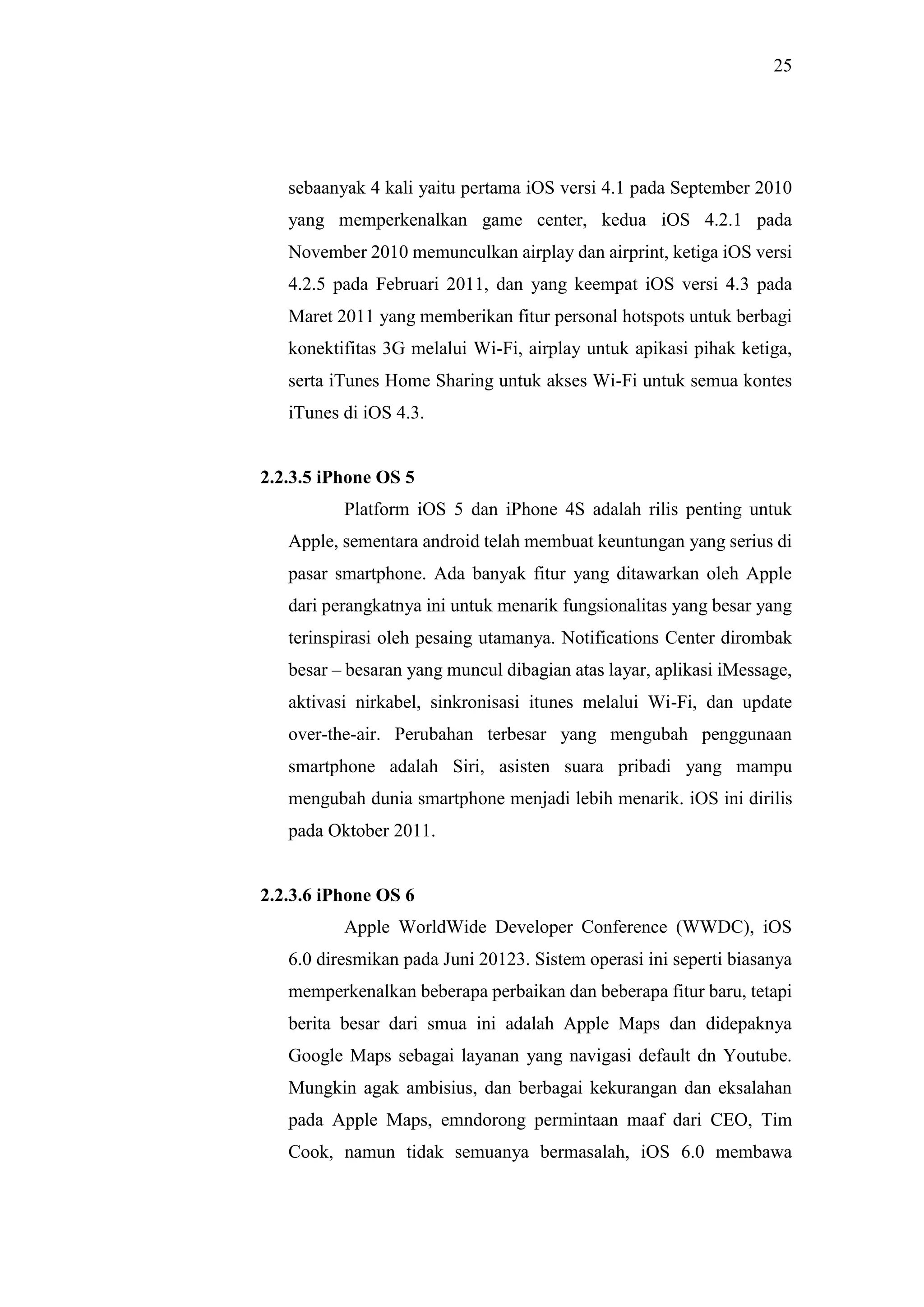 25

sebaanyak 4 kali yaitu pertama iOS versi 4.1 pada September 2010 yang memperkenalkan game center, kedua iOS 4.2.1 pada November 2010 memunculkan airplay dan airprint, ketiga iOS versi 4.2.5 pada Februari 2011, dan yang keempat iOS versi 4.3 pada Maret 2011 yang memberikan fitur personal hotspots untuk berbagi konektifitas 3G melalui Wi-Fi, airplay untuk apikasi pihak ketiga, serta iTunes Home Sharing untuk akses Wi-Fi untuk semua kontes iTunes di iOS 4.3.

2.2.3.5 iPhone OS 5

Platform iOS 5 dan iPhone 4S adalah rilis penting untuk Apple, sementara android telah membuat keuntungan yang serius di pasar smartphone. Ada banyak fitur yang ditawarkan oleh Apple dari perangkatnya ini untuk menarik fungsionalitas yang besar yang terinspirasi oleh pesaing utamanya. Notifications Center dirombak besar – besaran yang muncul dibagian atas layar, aplikasi iMessage, aktivasi nirkabel, sinkronisasi itunes melalui Wi-Fi, dan update over-the-air. Perubahan terbesar yang mengubah penggunaan smartphone adalah Siri, asisten suara pribadi yang mampu mengubah dunia smartphone menjadi lebih menarik. iOS ini dirilis pada Oktober 2011.

2.2.3.6 iPhone OS 6

Apple WorldWide Developer Conference (WWDC), iOS 6.0 diresmikan pada Juni 20123. Sistem operasi ini seperti biasanya memperkenalkan beberapa perbaikan dan beberapa fitur baru, tetapi berita besar dari smua ini adalah Apple Maps dan didepaknya Google Maps sebagai layanan yang navigasi default dn Youtube. Mungkin agak ambisius, dan berbagai kekurangan dan eksalahan pada Apple Maps, emndorong permintaan maaf dari CEO, Tim Cook, namun tidak semuanya bermasalah, iOS 6.0 membawa